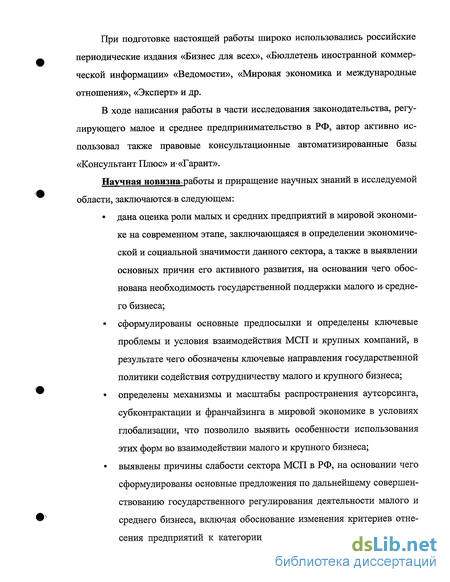 При подготовке настоящей работы широко использовались российские периодические издания «Бизнес для всех», «Бюллетень иностранной коммерческой информации» «Ведомости», «Мировая экономика и международные отношения», «Эксперт» и др.

В ходе написания работы в части исследования законодательства, регулирующего малое и среднее предпринимательство в РФ, автор активно использовал также правовые консультационные автоматизированные базы «Консультант Плюс» и «Гарант».

Научная новизна работы и приращение научных знаний в исследуемой области, заключаются в следующем:

• дана оценка роли малых и средних предприятий в мировой экономике на современном этапе, заключающаяся в определении экономической и социальной значимости данного сектора, а также в выявлении основных причин его активного развития, на основании чего обоснована необходимость государственной поддержки малого и среднего бизнеса;

• сформулированы основные предпосылки и определены ключевые проблемы и условия взаимодействия МСП и крупных компаний, в результате чего обозначены ключевые направления государственной политики содействия сотрудничеству малого и крупного бизнеса;

• определены механизмы и масштабы распространения аутсорсинга, субконтрактации и франчайзинга в мировой экономике в условиях глобализации, что позволило выявить особенности использования этих форм во взаимодействии малого и крупного бизнеса;

• выявлены причины слабости сектора МСП в РФ, на основании чего сформулированы основные предложения по дальнейшему совершенствованию государственного регулирования деятельности малого и среднего бизнеса, включая обоснование изменения критериев отнесения предприятий к категории

dsLib.net
библиотека диссертаций